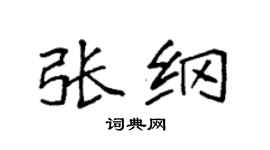 张纲

词典网